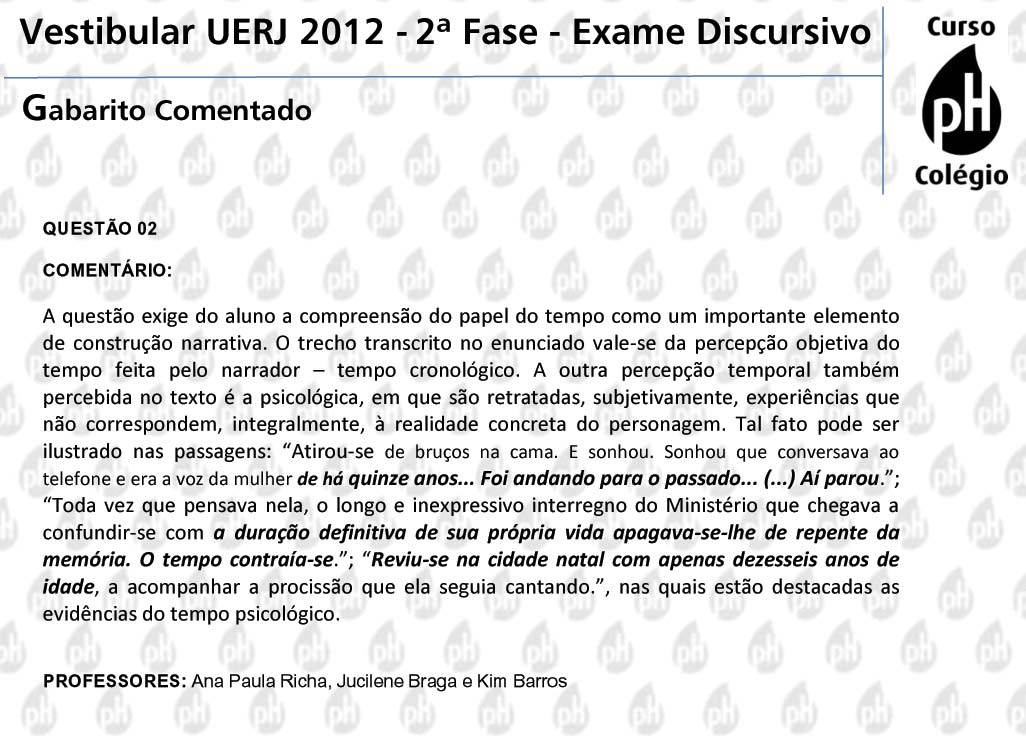 Vestibular UERJ 2012 - 2ª Fase - Exame Discursivo

Gabarito Comentado

Curso
pH
Colégio

QUESTÃO 02

COMENTÁRIO:

A questão exige do aluno a compreensão do papel do tempo como um importante elemento de construção narrativa. O trecho transcrito no enunciado vale-se da percepção objetiva do tempo feita pelo narrador – tempo cronológico. A outra percepção temporal também percebida no texto é a psicológica, em que são retratadas, subjetivamente, experiências que não correspondem, integralmente, à realidade concreta do personagem. Tal fato pode ser ilustrado nas passagens: "Atirou-se de bruços na cama. E sonhou. Sonhou que conversava ao telefone e era a voz da mulher de há quinze anos... Foi andando para o passado... (...) Aí parou."; "Toda vez que pensava nela, o longo e inexpressivo interregno do Ministério que chegava a confundir-se com a duração definitiva de sua própria vida apagava-se-lhe de repente da memória. O tempo contraía-se."; "Reviu-se na cidade natal com apenas dezesseis anos de idade, a acompanhar a procissão que ela seguia cantando.", nas quais estão destacadas as evidências do tempo psicológico.

PROFESSORES: Ana Paula Richa, Jucilene Braga e Kim Barros

pH